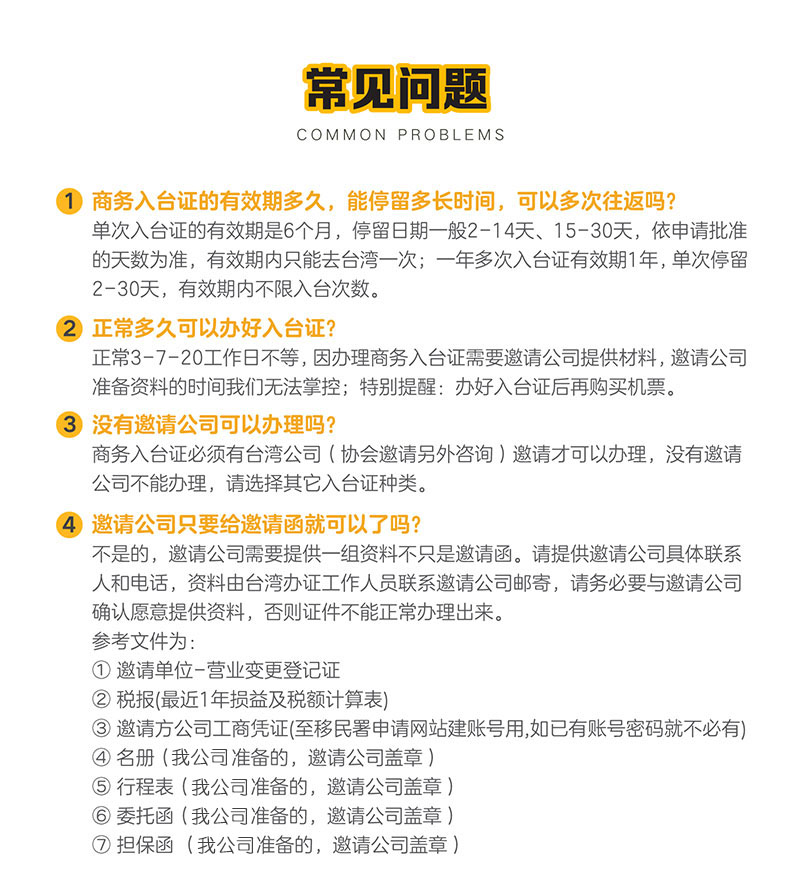 常见问题
COMMON PROBLEMS

1 商务入台证的有效期多久，能停留多长时间，可以多次往返吗？
单次入台证的有效期是6个月，停留日期一般2-14天、15-30天，依申请批准的天数为准，有效期内只能去台湾一次；一年多次入台证有效期1年，单次停留2-30天，有效期内不限入台次数。

2 正常多久可以办好入台证？
正常3-7-20工作日不等，因办理商务入台证需要邀请公司提供材料，邀请公司准备资料的时间我们无法掌控；特别提醒：办好入台证后再购买机票。

3 没有邀请公司可以办理吗？
商务入台证必须有台湾公司（协会邀请另外咨询）邀请才可以办理，没有邀请公司不能办理，请选择其它入台证种类。

4 邀请公司只要给邀请函就可以了吗？
不是的，邀请公司需要提供一组资料不只是邀请函。请提供邀请公司具体联系人和电话，资料由台湾办证工作人员联系邀请公司邮寄，请务必要与邀请公司确认愿意提供资料，否则证件不能正常办理出来。
参考文件为：
① 邀请单位-营业变更登记证
② 税报(最近1年损益及税额计算表)
③ 邀请方公司工商凭证(至移民署申请网站建账号用,如已有账号密码就不必有)
④ 名册（我公司准备的，邀请公司盖章）
⑤ 行程表（我公司准备的，邀请公司盖章）
⑥ 委托函（我公司准备的，邀请公司盖章）
⑦ 担保函（我公司准备的，邀请公司盖章）